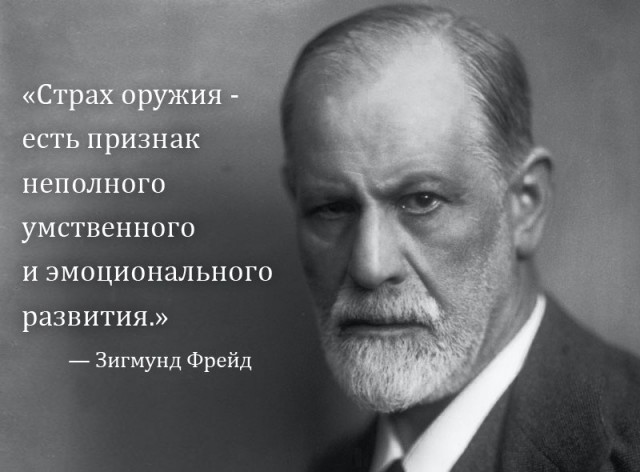 «Страх оружия - есть признак неполного умственного и эмоционального развития.»

— Зигмунд Фрейд